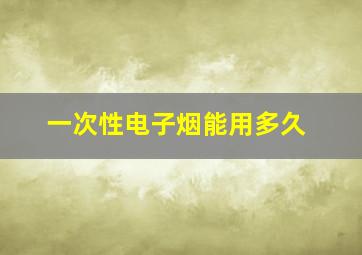 一次性电子烟能用多久